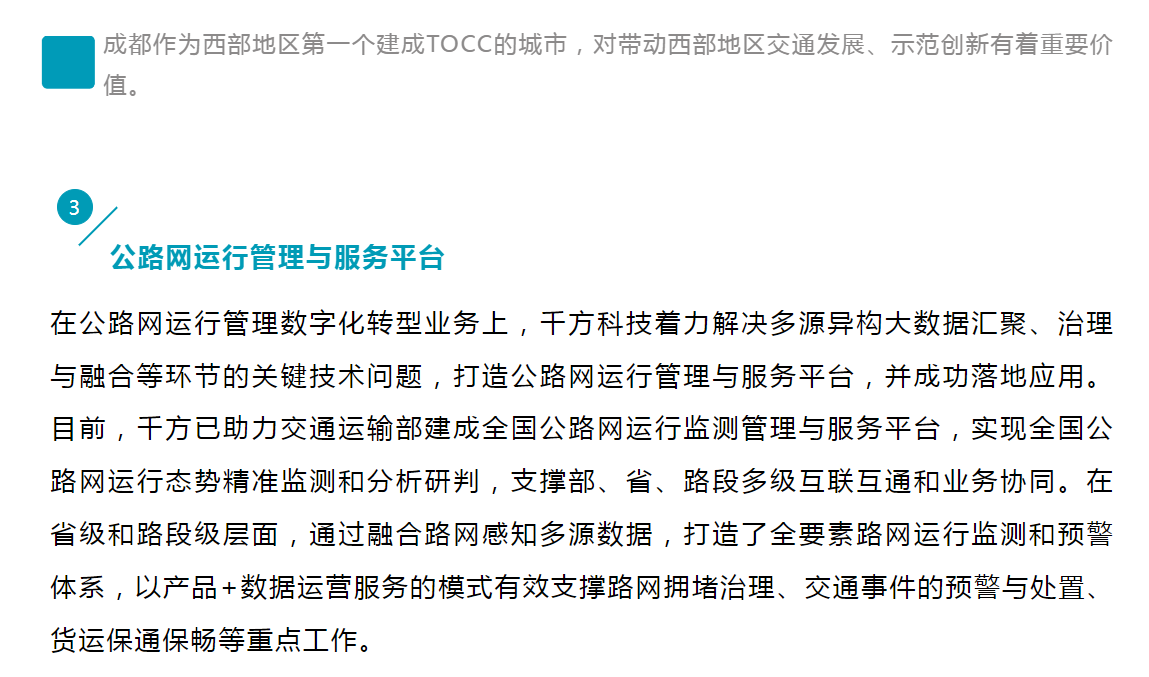 成都作为西部地区第一个建成TOCC的城市，对带动西部地区交通发展、示范创新有着重要价值。

3

公路网运行管理与服务平台

在公路网运行管理数字化转型业务上，千方科技着力解决多源异构大数据汇聚、治理与融合等环节的关键技术问题，打造公路网运行管理与服务平台，并成功落地应用。目前，千方已助力交通运输部建成全国公路网运行监测管理与服务平台，实现全国公路网运行态势精准监测和分析研判，支撑部、省、路段多级互联互通和业务协同。在省级和路段级层面，通过融合路网感知多源数据，打造了全要素路网运行监测和预警体系，以产品+数据运营服务的模式有效支撑路网拥堵治理、交通事件的预警与处置、货运保通保畅等重点工作。